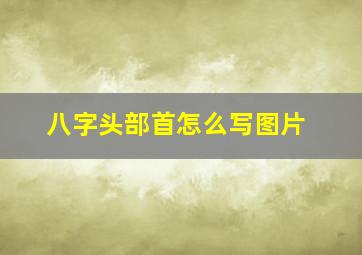 八字头部首怎么写图片